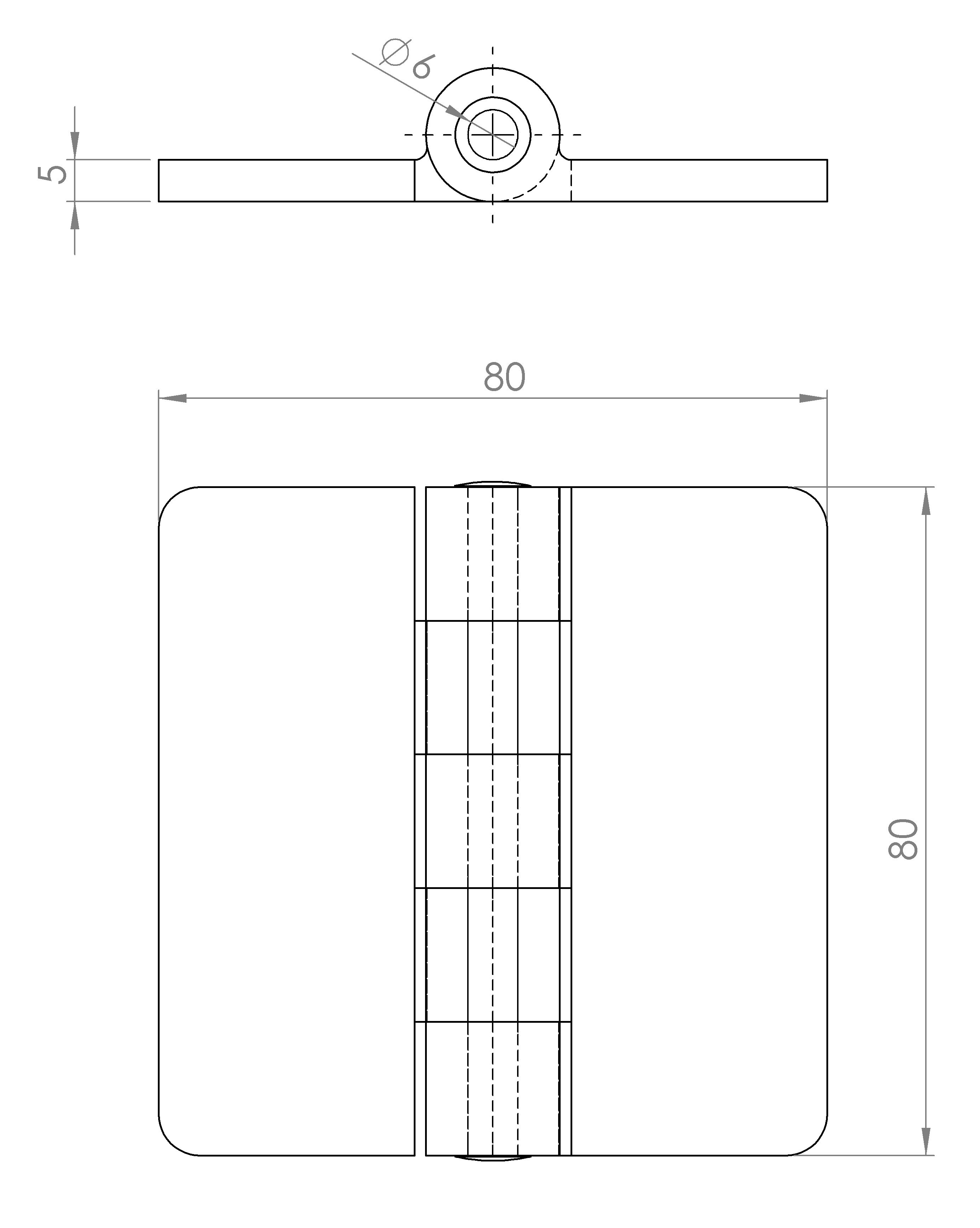 $\varnothing 6$

5

80

80